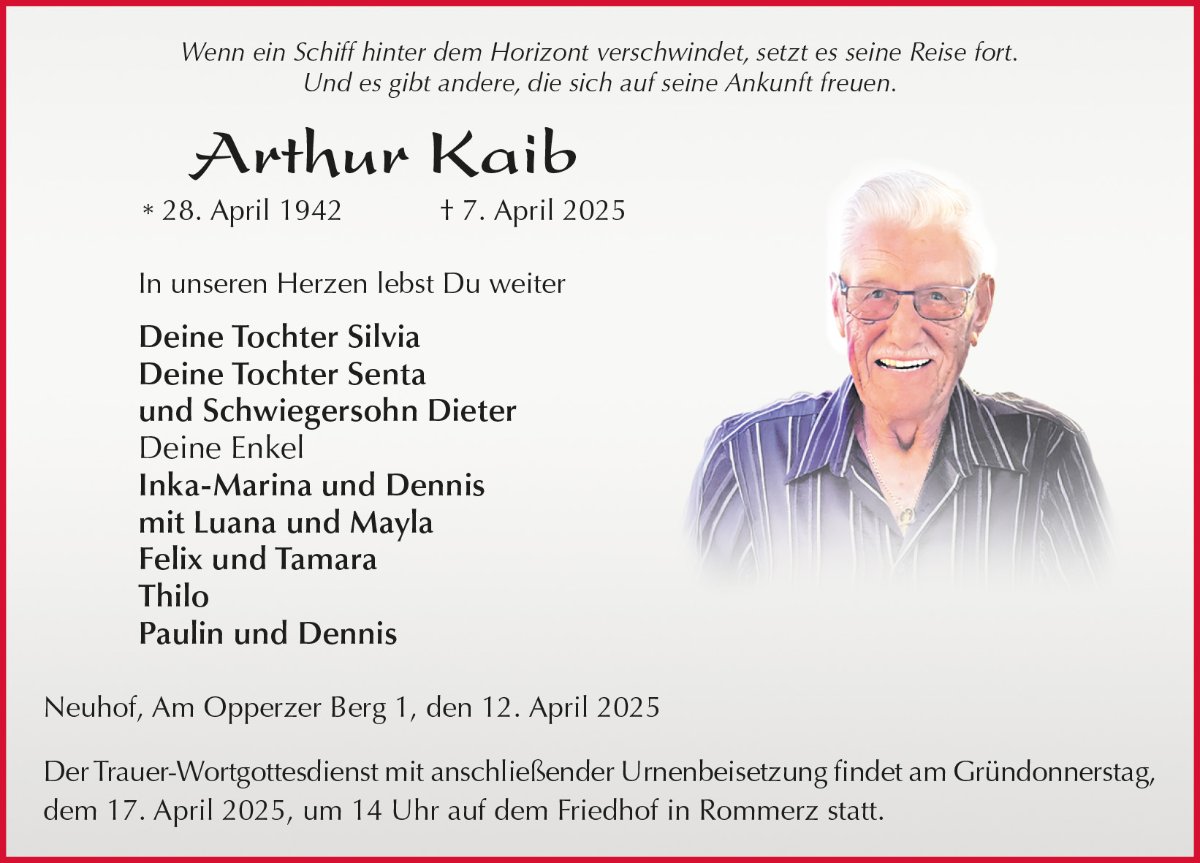 Wenn ein Schiff hinter dem Horizont verschwindet, setzt es seine Reise fort.
Und es gibt andere, die sich auf seine Ankunft freuen.

Arthur Kaib

* 28. April 1942 † 7. April 2025

In unseren Herzen lebst Du weiter

Deine Tochter Silvia
Deine Tochter Senta
und Schwiegersohn Dieter
Deine Enkel
Inka-Marina und Dennis
mit Luana und Mayla
Felix und Tamara
Thilo
Paulin und Dennis

Neuhof, Am Opperzer Berg 1, den 12. April 2025

Der Trauer-Wortgottesdienst mit anschließender Urnenbeisetzung findet am Gründonnerstag, dem 17. April 2025, um 14 Uhr auf dem Friedhof in Rommerz statt.